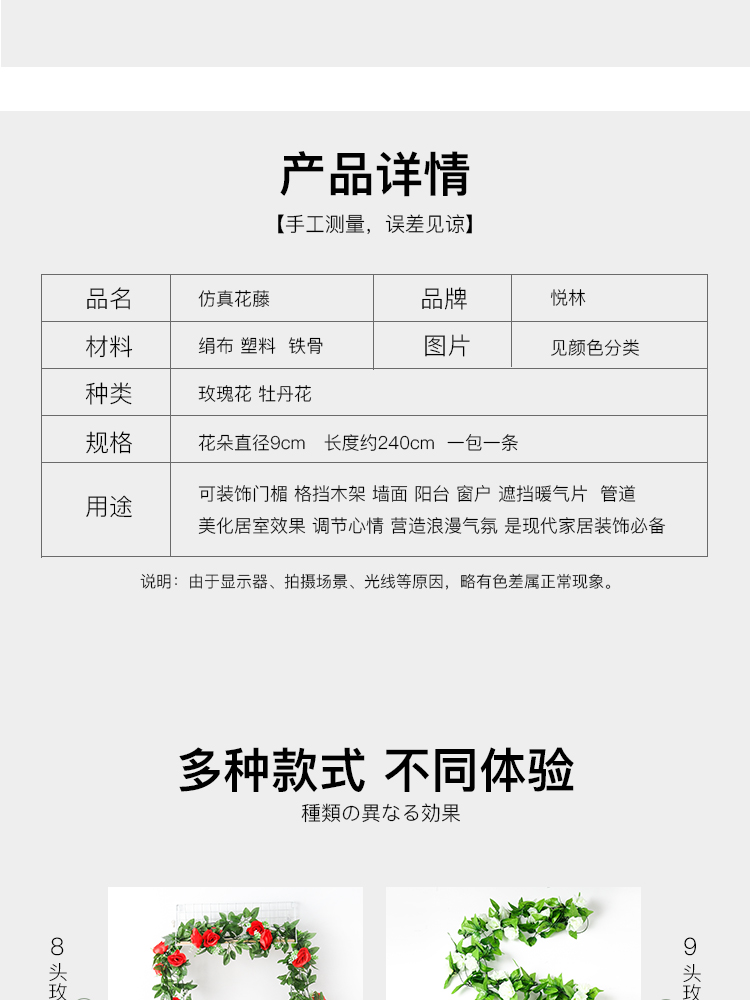 产品详情

【手工测量，误差见谅】

| 品名 | 仿真花藤 | 品牌 | 悦林 |
|---|---|---|---|
| 材料 | 绢布 塑料 铁骨 | 图片 | 见颜色分类 |
| 种类 | 玫瑰花 牡丹花 | | |
| 规格 | 花朵直径9cm 长度约240cm 一包一条 | | |
| 用途 | 可装饰门楣 格挡木架 墙面 阳台 窗户 遮挡暖气片 管道 美化居室效果 调节心情 营造浪漫气氛 是现代家居装饰必备 | | |

说明：由于显示器、拍摄场景、光线等原因，略有色差属正常现象。

多种款式 不同体验

種類の異なる効果

8头玫

9头玫